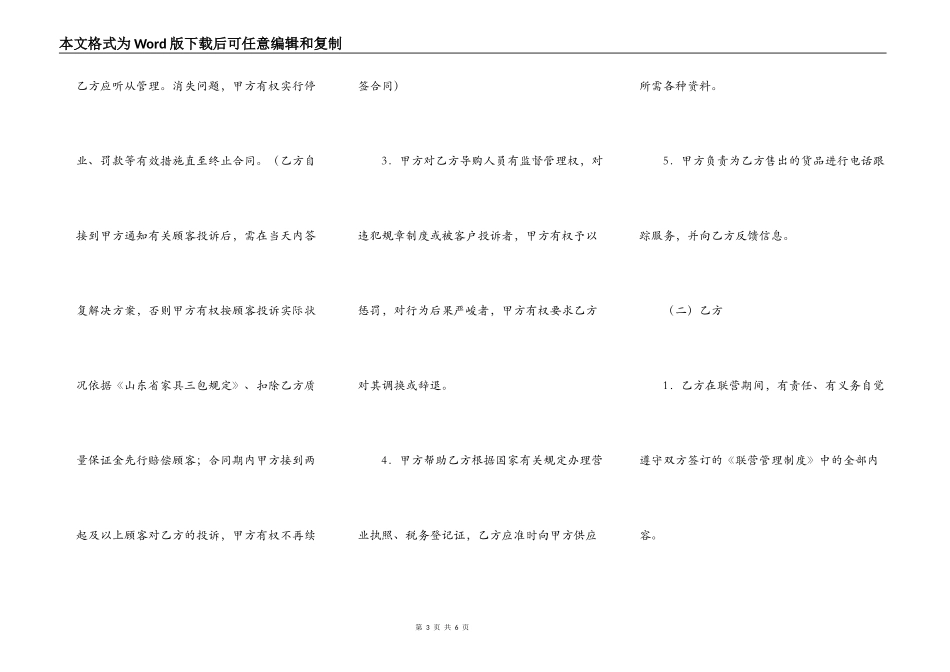 本文格式为Word版下载后可任意编辑和复制

乙方应听从管理。消失问题，甲方有权实行停业、罚款等有效措施直至终止合同。（乙方自接到甲方通知有关顾客投诉后，需在当天内答复解决方案，否则甲方有权按顾客投诉实际状况依据《山东省家具三包规定》、扣除乙方质量保证金先行赔偿顾客；合同期内甲方接到两起及以上顾客对乙方的投诉，甲方有权不再续签合同）

3．甲方对乙方导购人员有监督管理权，对违犯规章制度或被客户投诉者，甲方有权予以惩罚，对行为后果严峻者，甲方有权要求乙方对其调换或辞退。

4．甲方帮助乙方根据国家有关规定办理营业执照、税务登记证，乙方应准时向甲方供应所需各种资料。

5．甲方负责为乙方售出的货品进行电话跟踪服务，并向乙方反馈信息。

（二）乙方

1．乙方在联营期间，有责任、有义务自觉遵守双方签订的《联营管理制度》中的全部内容。

第 3 页 共 6 页